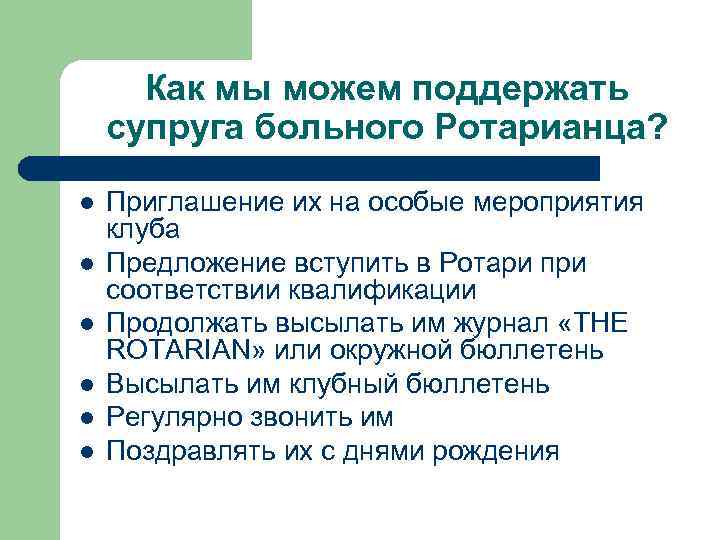 Как мы можем поддержать супруга больного Ротарианца?

- Приглашение их на особые мероприятия клуба
- Предложение вступить в Ротари при соответствии квалификации
- Продолжать высылать им журнал «THE ROTARIAN» или окружной бюллетень
- Высылать им клубный бюллетень
- Регулярно звонить им
- Поздравлять их с днями рождения